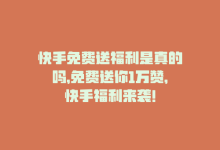 快手免费送福利是真的吗,免费送你1万赞,快手福利来袭!